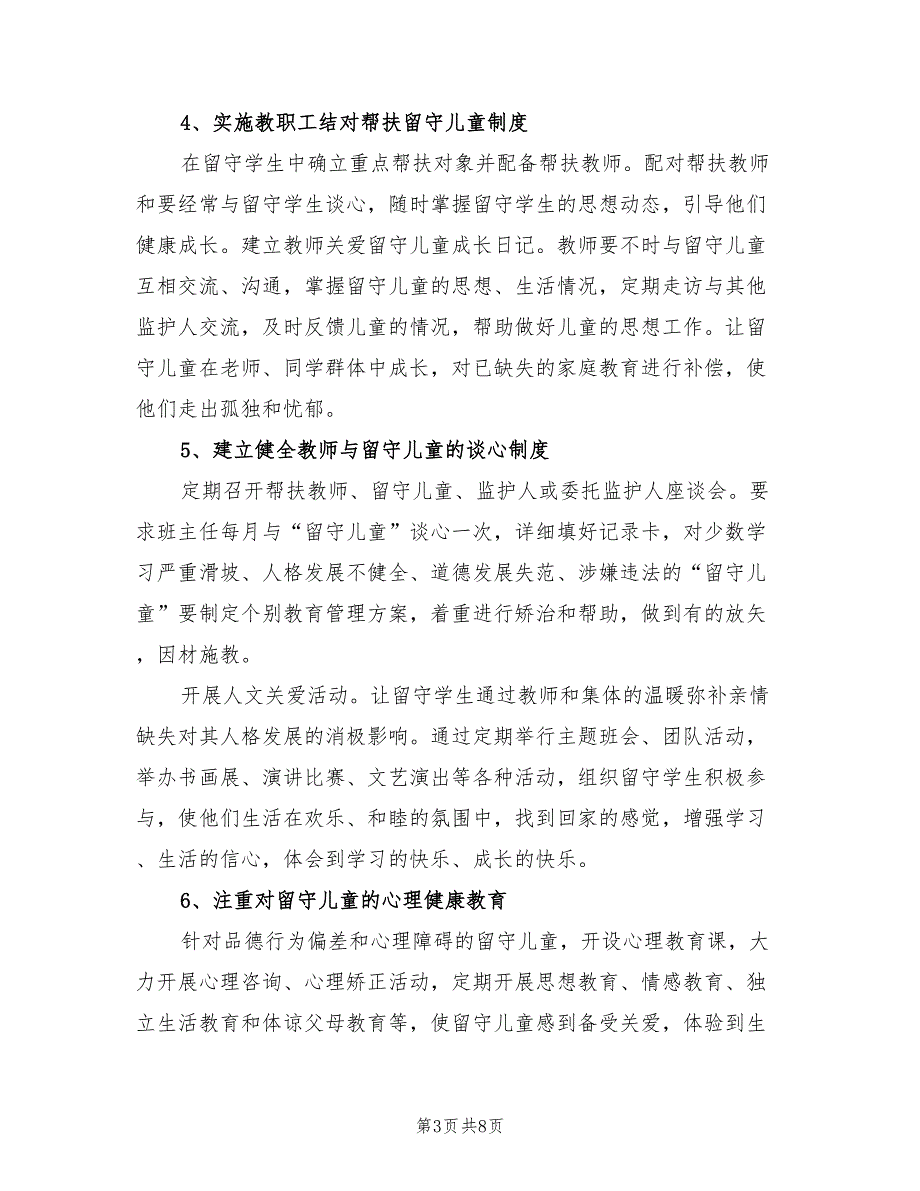 4、实施教职工结对帮扶留守儿童制度

在留守学生中确立重点帮扶对象并配备帮扶教师。配对帮扶教师和要经常与留守学生谈心，随时掌握留守学生的思想动态，引导他们健康成长。建立教师关爱留守儿童成长日记。教师要不时与留守儿童互相交流、沟通，掌握留守儿童的思想、生活情况，定期走访与其他监护人交流，及时反馈儿童的情况，帮助做好儿童的思想工作。让留守儿童在老师、同学群体中成长，对已缺失的家庭教育进行补偿，使他们走出孤独和忧郁。

5、建立健全教师与留守儿童的谈心制度

定期召开帮扶教师、留守儿童、监护人或委托监护人座谈会。要求班主任每月与“留守儿童”谈心一次，详细填好记录卡，对少数学习严重滑坡、人格发展不健全、道德发展失范、涉嫌违法的“留守儿童”要制定个别教育管理方案，着重进行矫治和帮助，做到有的放矢，因材施教。

开展人文关爱活动。让留守学生通过教师和集体的温暖弥补亲情缺失对其人格发展的消极影响。通过定期举行主题班会、团队活动，举办书画展、演讲比赛、文艺演出等各种活动，组织留守学生积极参与，使他们生活在欢乐、和睦的氛围中，找到回家的感觉，增强学习、生活的信心，体会到学习的快乐、成长的快乐。

6、注重对留守儿童的心理健康教育

针对品德行为偏差和心理障碍的留守儿童，开设心理教育课，大力开展心理咨询、心理矫正活动，定期开展思想教育、情感教育、独立生活教育和体谅父母教育等，使留守儿童感到备受关爱，体验到生

第3页 共8页